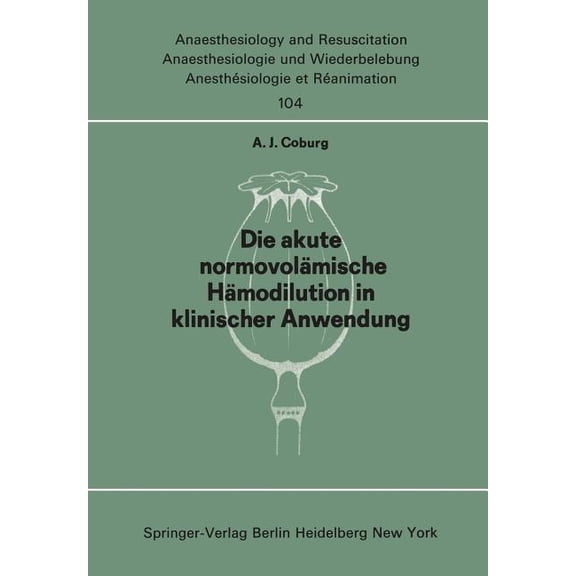 Anaesthesiology and Resuscitation
Anaesthesiologie und Wiederbelebung
Anesthésiologie et Réanimation
104

A. J. Coburg

Die akute normovolämische Hämodilution in klinischer Anwendung

Springer-Verlag Berlin Heidelberg New York